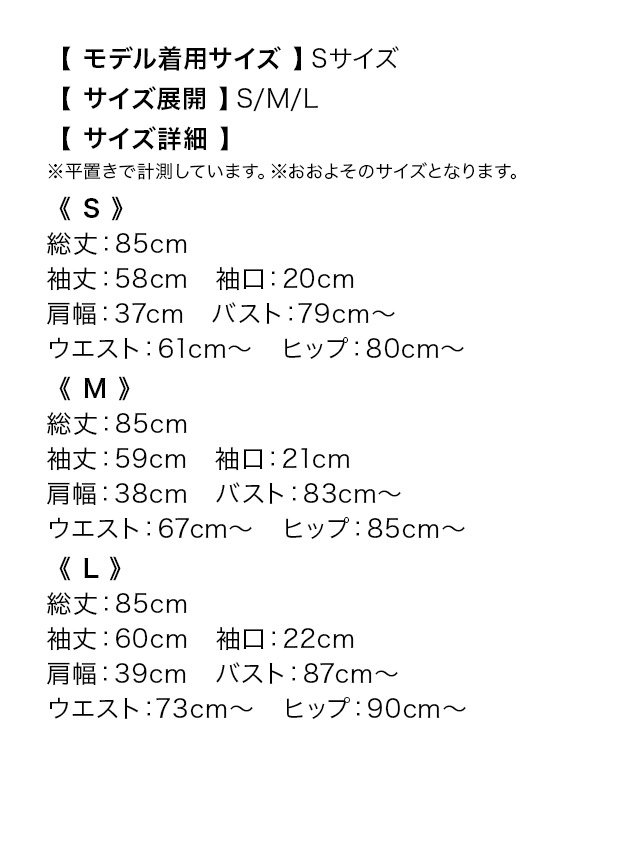 【 モデル着用サイズ 】Sサイズ
【 サイズ展開 】S/M/L
【 サイズ詳細 】
※平置きで計測しています。※おおよそのサイズとなります。

《 S 》
総丈：85cm
袖丈：58cm 袖口：20cm
肩幅：37cm バスト：79cm～
ウエスト：61cm～ ヒップ：80cm～

《 M 》
総丈：85cm
袖丈：59cm 袖口：21cm
肩幅：38cm バスト：83cm～
ウエスト：67cm～ ヒップ：85cm～

《 L 》
総丈：85cm
袖丈：60cm 袖口：22cm
肩幅：39cm バスト：87cm～
ウエスト：73cm～ ヒップ：90cm～